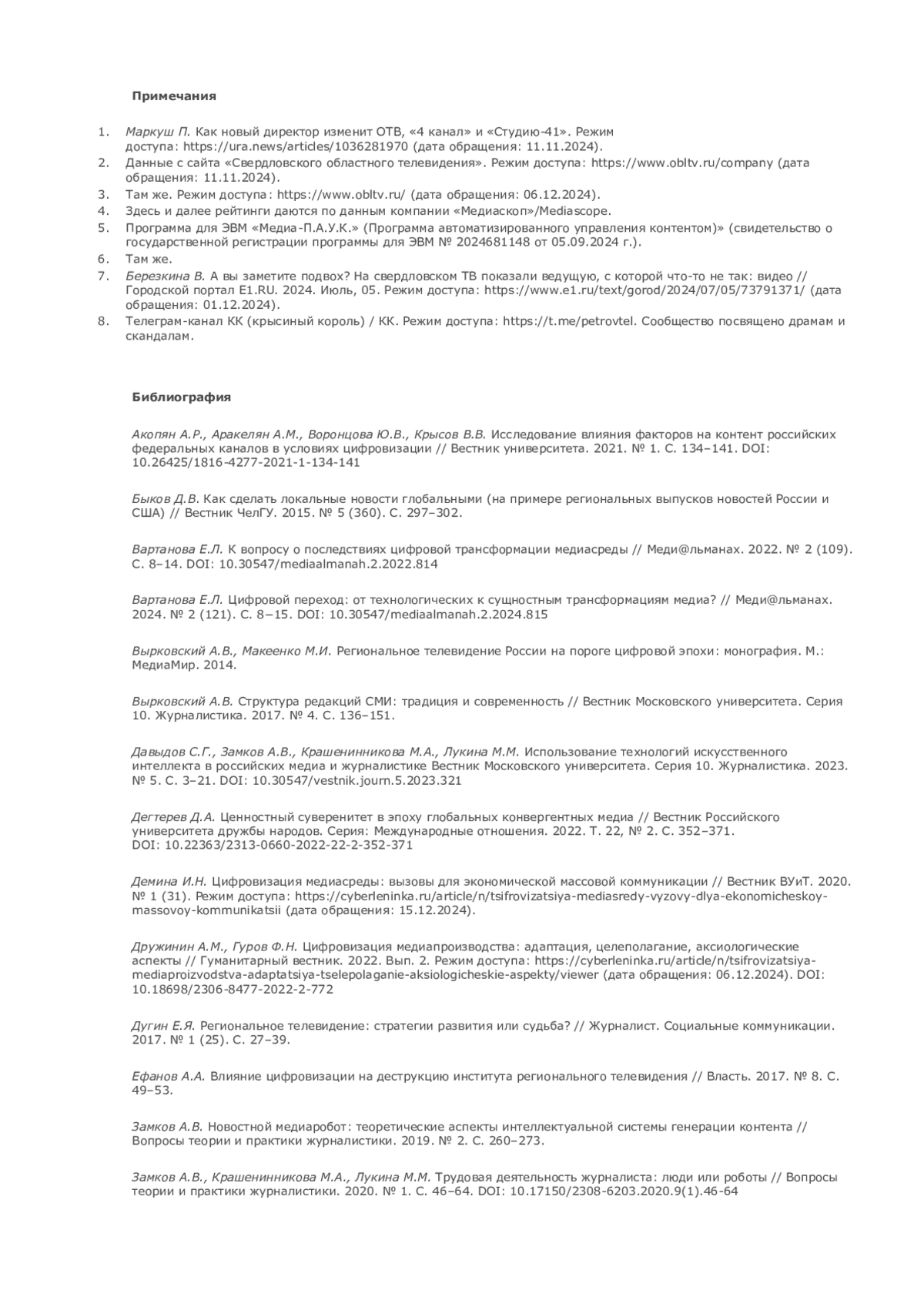 Примечания

1. Маркуш П. Как новый директор изменит ОТВ, «4 канал» и «Студию-41». Режим доступа: https://ura.news/articles/1036281970 (дата обращения: 11.11.2024).
2. Данные с сайта «Свердловского областного телевидения». Режим доступа: https://www.obltv.ru/company (дата обращения: 11.11.2024).
3. Там же. Режим доступа: https://www.obltv.ru/ (дата обращения: 06.12.2024).
4. Здесь и далее рейтинги даются по данным компании «Медиаскоп»/Mediascope.
5. Программа для ЭВМ «Медиа-П.А.У.К.» (Программа автоматизированного управления контентом)» (свидетельство о государственной регистрации программы для ЭВМ № 2024681148 от 05.09.2024 г.).
6. Там же.
7. Березкина В. А вы заметите подвох? На свердловском ТВ показали ведущую, с которой что-то не так: видео // Городской портал E1.RU. 2024. Июль, 05. Режим доступа: https://www.e1.ru/text/gorod/2024/07/05/73791371/ (дата обращения: 01.12.2024).
8. Телеграм-канал КК (крысиный король) / КК. Режим доступа: https://t.me/petrovtel. Сообщество посвящено драмам и скандалам.

Библиография

Акопян А.Р., Аракелян А.М., Воронцова Ю.В., Крысов В.В. Исследование влияния факторов на контент российских федеральных каналов в условиях цифровизации // Вестник университета. 2021. № 1. С. 134–141. DOI: 10.26425/1816-4277-2021-1-134-141

Быков Д.В. Как сделать локальные новости глобальными (на примере региональных выпусков новостей России и США) // Вестник ЧелГУ. 2015. № 5 (360). С. 297–302.

Вартанова Е.Л. К вопросу о последствиях цифровой трансформации медиасреды // Меди@льманах. 2022. № 2 (109). С. 8–14. DOI: 10.30547/mediaalmanah.2.2022.814

Вартанова Е.Л. Цифровой переход: от технологических к сущностным трансформациям медиа? // Меди@льманах. 2024. № 2 (121). С. 8−15. DOI: 10.30547/mediaalmanah.2.2024.815

Вырковский А.В., Макеенко М.И. Региональное телевидение России на пороге цифровой эпохи: монография. М.: МедиаМир. 2014.

Вырковский А.В. Структура редакций СМИ: традиция и современность // Вестник Московского университета. Серия 10. Журналистика. 2017. № 4. С. 136–151.

Давыдов С.Г., Замков А.В., Крашенинникова М.А., Лукина М.М. Использование технологий искусственного интеллекта в российских медиа и журналистике Вестник Московского университета. Серия 10. Журналистика. 2023. № 5. С. 3–21. DOI: 10.30547/vestnik.journ.5.2023.321

Дегтерев Д.А. Ценностный суверенитет в эпоху глобальных конвергентных медиа // Вестник Российского университета дружбы народов. Серия: Международные отношения. 2022. Т. 22, № 2. С. 352–371. DOI: 10.22363/2313-0660-2022-22-2-352-371

Демина И.Н. Цифровизация медиасреды: вызовы для экономической массовой коммуникации // Вестник ВУиТ. 2020. № 1 (31). Режим доступа: https://cyberleninka.ru/article/n/tsifrovizatsiya-mediasredy-vyzovy-dlya-ekonomicheskoy-massovoy-kommunikatsii (дата обращения: 15.12.2024).

Дружинин А.М., Гуров Ф.Н. Цифровизация медиапроизводства: адаптация, целеполагание, аксиологические аспекты // Гуманитарный вестник. 2022. Вып. 2. Режим доступа: https://cyberleninka.ru/article/n/tsifrovizatsiya-mediaproizvodstva-adaptatsiya-tselepolaganie-aksiologicheskie-aspekty/viewer (дата обращения: 06.12.2024). DOI: 10.18698/2306-8477-2022-2-772

Дугин Е.Я. Региональное телевидение: стратегии развития или судьба? // Журналист. Социальные коммуникации. 2017. № 1 (25). С. 27–39.

Ефанов А.А. Влияние цифровизации на деструкцию института регионального телевидения // Власть. 2017. № 8. С. 49–53.

Замков А.В. Новостной медиаробот: теоретические аспекты интеллектуальной системы генерации контента // Вопросы теории и практики журналистики. 2019. № 2. С. 260–273.

Замков А.В., Крашенинникова М.А., Лукина М.М. Трудовая деятельность журналиста: люди или роботы // Вопросы теории и практики журналистики. 2020. № 1. С. 46–64. DOI: 10.17150/2308-6203.2020.9(1).46-64